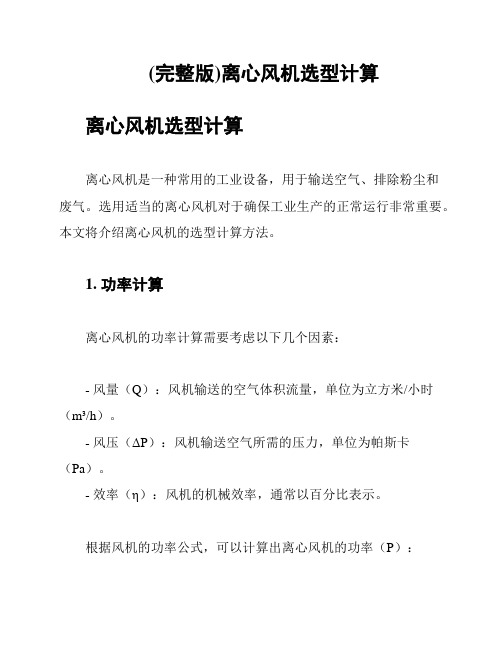 (完整版)离心风机选型计算

离心风机选型计算

离心风机是一种常用的工业设备，用于输送空气、排除粉尘和废气。选用适当的离心风机对于确保工业生产的正常运行非常重要。本文将介绍离心风机的选型计算方法。

1. 功率计算

离心风机的功率计算需要考虑以下几个因素：

- 风量（Q）：风机输送的空气体积流量，单位为立方米/小时（m³/h）。
- 风压（ΔP）：风机输送空气所需的压力，单位为帕斯卡（Pa）。
- 效率（η）：风机的机械效率，通常以百分比表示。

根据风机的功率公式，可以计算出离心风机的功率（P）：